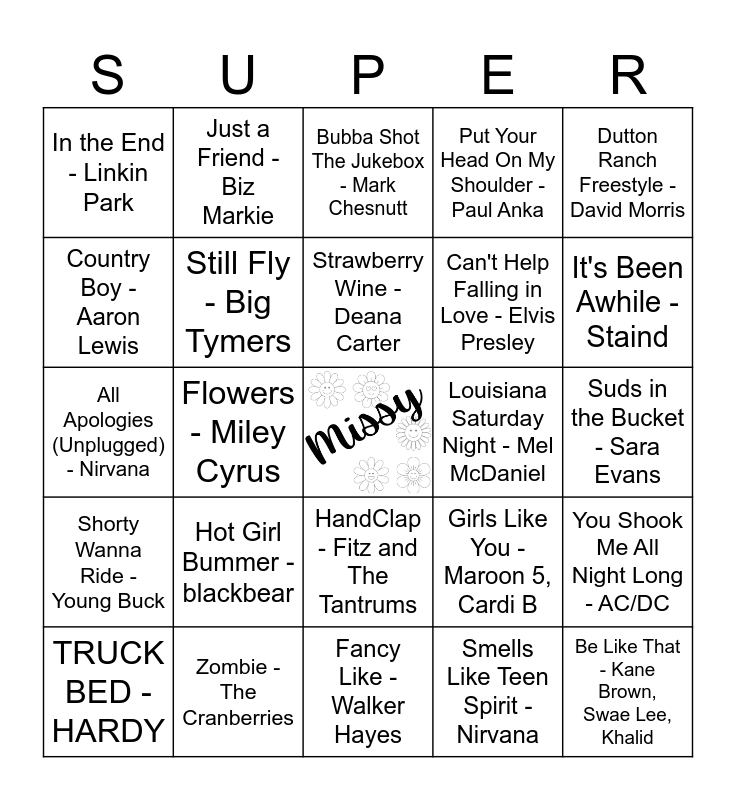 | S | U | P | E | R |
|---|---|---|---|---|
| In the End - Linkin Park | Just a Friend - Biz Markie | Bubba Shot The Jukebox - Mark Chesnutt | Put Your Head On My Shoulder - Paul Anka | Dutton Ranch Freestyle - David Morris |
| Country Boy - Aaron Lewis | Still Fly - Big Tymers | Strawberry Wine - Deana Carter | Can't Help Falling in Love - Elvis Presley | It's Been Awhile - Staind |
| All Apologies (Unplugged) - Nirvana | Flowers - Miley Cyrus | Missy | Louisiana Saturday Night - Mel McDaniel | Suds in the Bucket - Sara Evans |
| Shorty Wanna Ride - Young Buck | Hot Girl Bummer - blackbear | HandClap - Fitz and The Tantrums | Girls Like You - Maroon 5, Cardi B | You Shook Me All Night Long - AC/DC |
| TRUCK BED - HARDY | Zombie - The Cranberries | Fancy Like - Walker Hayes | Smells Like Teen Spirit - Nirvana | Be Like That - Kane Brown, Swae Lee, Khalid |